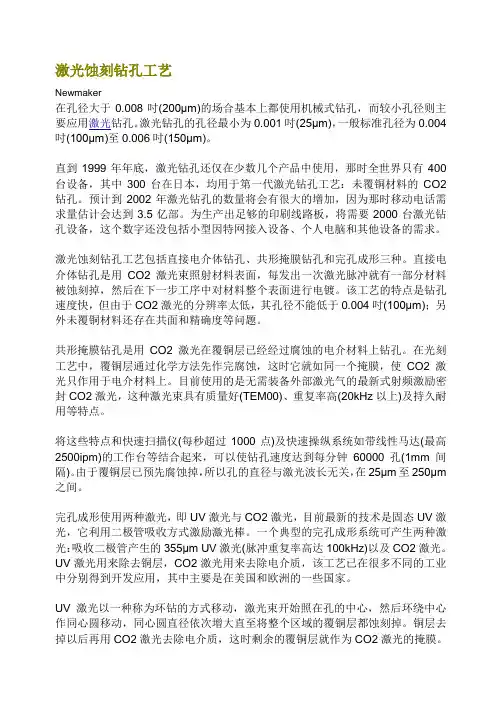 激光蚀刻钻孔工艺

Newmaker

在孔径大于 0.008 吋(200μm)的场合基本上都使用机械式钻孔，而较小孔径则主要应用激光钻孔。激光钻孔的孔径最小为 0.001 吋(25μm)，一般标准孔径为 0.004 吋(100μm)至 0.006 吋(150μm)。

直到 1999 年年底，激光钻孔还仅在少数几个产品中使用，那时全世界只有 400 台设备，其中 300 台在日本，均用于第一代激光钻孔工艺：未覆铜材料的 CO2 钻孔。预计到 2002 年激光钻孔的数量将会有很大的增加，因为那时移动电话需求量估计会达到 3.5 亿部。为生产出足够的印刷线路板，将需要 2000 台激光钻孔设备，这个数字还没包括小型因特网接入设备、个人电脑和其他设备的需求。

激光蚀刻钻孔工艺包括直接电介体钻孔、共形掩膜钻孔和完孔成形三种。直接电介体钻孔是用 CO2 激光束照射材料表面，每发出一次激光脉冲就有一部分材料被蚀刻掉，然后在下一步工序中对材料整个表面进行电镀。该工艺的特点是钻孔速度快，但由于 CO2 激光的分辨率太低，其孔径不能低于 0.004 吋(100μm)；另外未覆铜材料还存在共面和精确度等问题。

共形掩膜钻孔是用 CO2 激光在覆铜层已经经过腐蚀的电介材料上钻孔。在光刻工艺中，覆铜层通过化学方法先作完腐蚀，这时它就如同一个掩膜，使 CO2 激光只作用于电介材料上。目前使用的是无需装备外部激光气的最新式射频激励密封 CO2 激光，这种激光束具有质量好(TEM00)、重复率高(20kHz 以上)及持久耐用等特点。

将这些特点和快速扫描仪(每秒超过 1000 点)及快速操纵系统如带线性马达(最高 2500ipm)的工作台等结合起来，可以使钻孔速度达到每分钟 60000 孔(1mm 间隔)。由于覆铜层已预先腐蚀掉，所以孔的直径与激光波长无关，在 25μm 至 250μm 之间。

完孔成形使用两种激光，即 UV 激光与 CO2 激光，目前最新的技术是固态 UV 激光，它利用二极管吸收方式激励激光棒。一个典型的完孔成形系统可产生两种激光：吸收二极管产生的 355μm UV 激光(脉冲重复率高达 100kHz)以及 CO2 激光。UV 激光用来除去铜层，CO2 激光用来去除电介质，该工艺已在很多不同的工业中分别得到开发应用，其中主要是在美国和欧洲的一些国家。

UV 激光以一种称为环钻的方式移动，激光束开始照在孔的中心，然后环绕中心作同心圆移动，同心圆直径依次增大直至将整个区域的覆铜层都蚀刻掉。铜层去掉以后再用 CO2 激光去除电介质，这时剩余的覆铜层就作为 CO2 激光的掩膜。